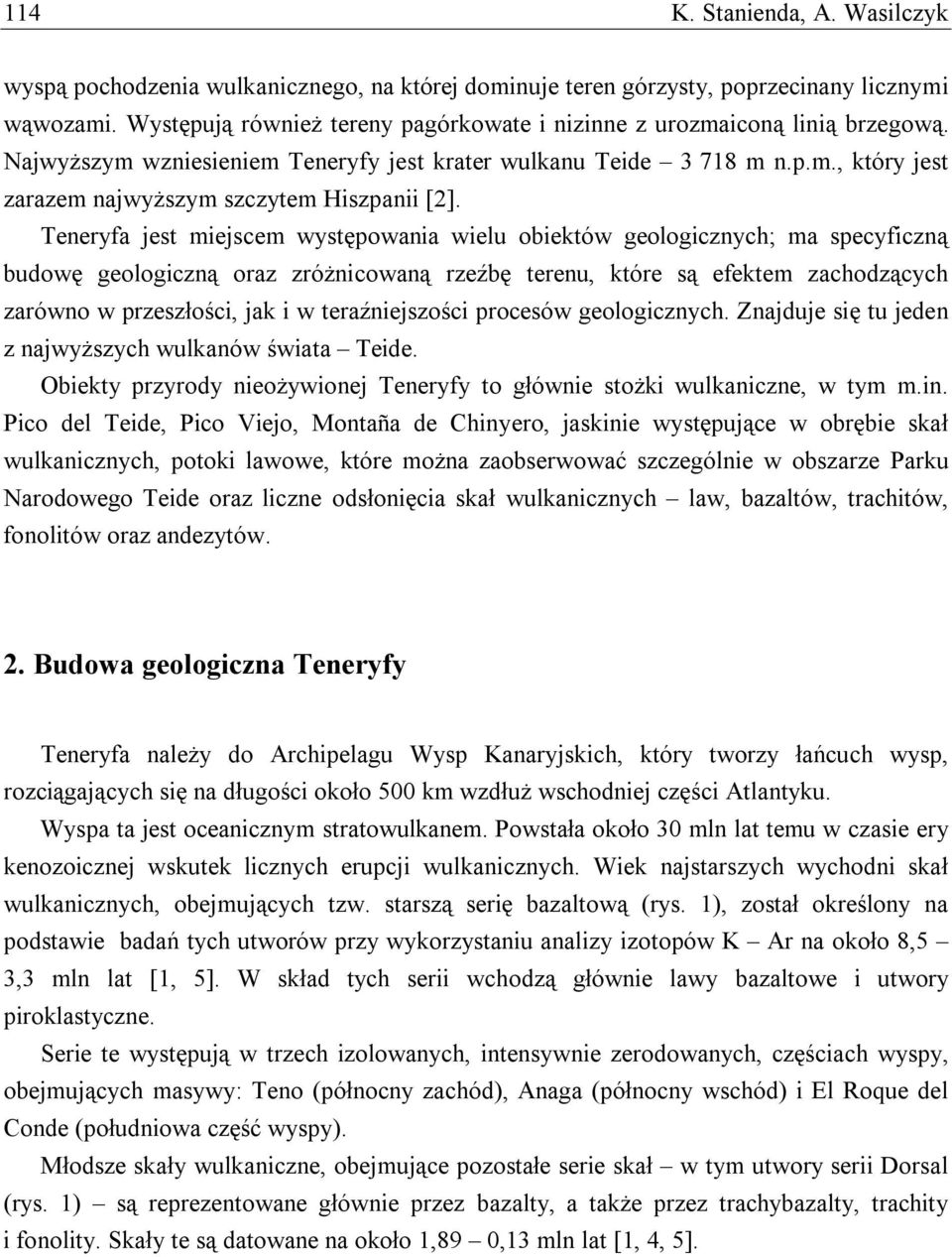 114 K. Stanienda, A. Wasilczyk

wyspą pochodzenia wulkanicznego, na której dominuje teren górzysty, poprzecinany licznymi wąwozami. Występują również tereny pagórkowate i nizinne z urozmaiconą linią brzegową. Najwyższym wzniesieniem Teneryfy jest krater wulkanu Teide – 3 718 m n.p.m., który jest zarazem najwyższym szczytem Hiszpanii [2].

Teneryfa jest miejscem występowania wielu obiektów geologicznych; ma specyficzną budowę geologiczną oraz zróżnicowaną rzeźbę terenu, które są efektem zachodzących zarówno w przeszłości, jak i w teraźniejszości procesów geologicznych. Znajduje się tu jeden z najwyższych wulkanów świata – Teide.

Obiekty przyrody nieożywionej Teneryfy to głównie stożki wulkaniczne, w tym m.in. Pico del Teide, Pico Viejo, Montaña de Chinyero, jaskinie występujące w obrębie skał wulkanicznych, potoki lawowe, które można zaobserwować szczególnie w obszarze Parku Narodowego Teide oraz liczne odsłonięcia skał wulkanicznych – law, bazaltów, trachitów, fonolitów oraz andezytów.

2. Budowa geologiczna Teneryfy

Teneryfa należy do Archipelagu Wysp Kanaryjskich, który tworzy łańcuch wysp, rozciągających się na długości około 500 km wzdłuż wschodniej części Atlantyku.

Wyspa ta jest oceanicznym stratowulkanem. Powstała około 30 mln lat temu w czasie ery kenozoicznej wskutek licznych erupcji wulkanicznych. Wiek najstarszych wychodni skał wulkanicznych, obejmujących tzw. starszą serię bazaltową (rys. 1), został określony na podstawie badań tych utworów przy wykorzystaniu analizy izotopów K – Ar na około 8,5 – 3,3 mln lat [1, 5]. W skład tych serii wchodzą głównie lawy bazaltowe i utwory piroklastyczne.

Serie te występują w trzech izolowanych, intensywnie zerodowanych, częściach wyspy, obejmujących masywy: Teno (północny zachód), Anaga (północny wschód) i El Roque del Conde (południowa część wyspy).

Młodsze skały wulkaniczne, obejmujące pozostałe serie skał – w tym utwory serii Dorsal (rys. 1) – są reprezentowane głównie przez bazalty, a także przez trachybazalty, trachity i fonolity. Skały te są datowane na około 1,89 – 0,13 mln lat [1, 4, 5].